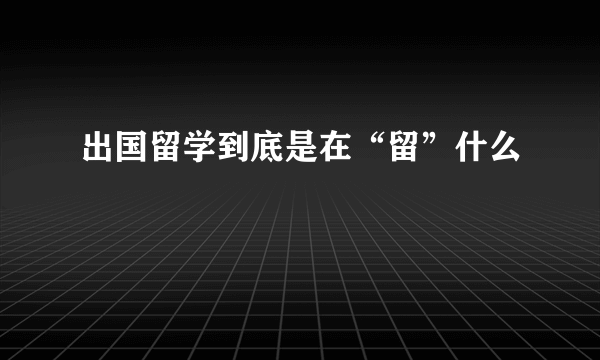 出国留学到底是在“留”什么